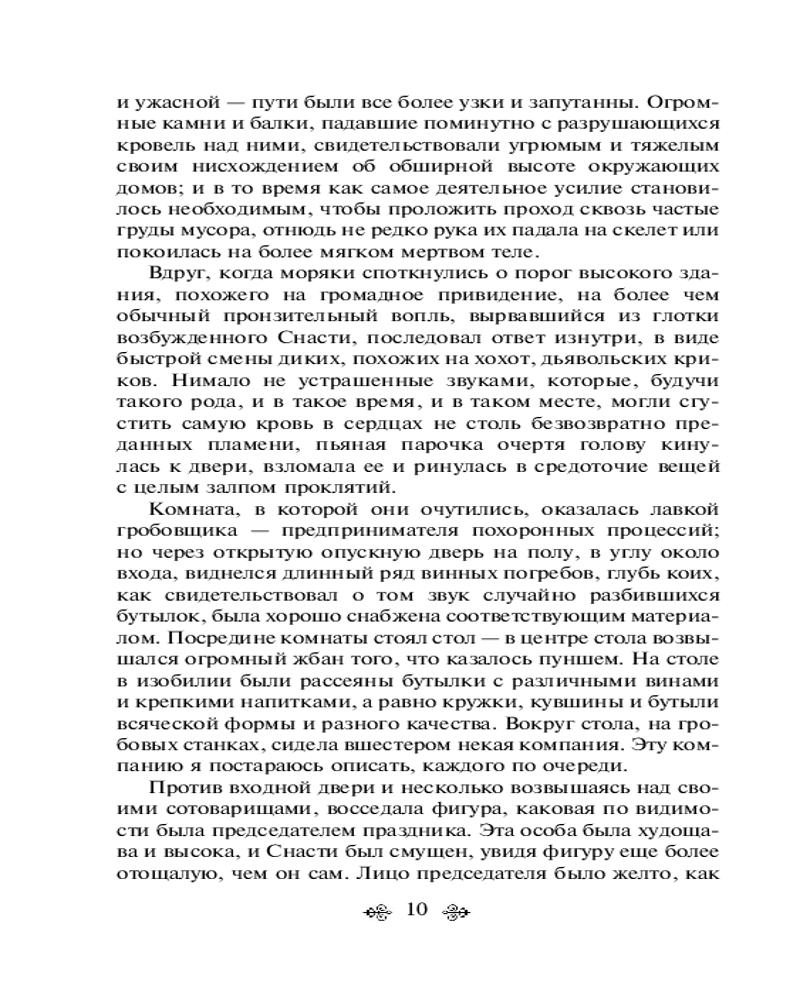 и ужасной — пути были все более узки и запутанны. Огромные камни и балки, падавшие поминутно с разрушающихся кровель над ними, свидетельствовали угрюмым и тяжелым своим нисхождением об обширной высоте окружающих домов; и в то время как самое деятельное усилие становилось необходимым, чтобы проложить проход сквозь частые груды мусора, отнюдь не редко рука их падала на скелет или покоилась на более мягком мертвом теле.

Вдруг, когда моряки споткнулись о порог высокого здания, похожего на громадное привидение, на более чем обычный пронзительный вопль, вырвавшийся из глотки возбужденного Снасти, последовал ответ изнутри, в виде быстрой смены диких, похожих на хохот, дьявольских криков. Нимало не устрашенные звуками, которые, будучи такого рода, и в такое время, и в таком месте, могли сгустить самую кровь в сердцах не столь безвозвратно преданных пламени, пьяная парочка очертя голову кинулась к двери, взломала ее и ринулась в средоточие вещей с целым залпом проклятий.

Комната, в которой они очутились, оказалась лавкой гробовщика — предпринимателя похоронных процессий; но через открытую опускную дверь на полу, в углу около входа, виднелся длинный ряд винных погребов, глубь коих, как свидетельствовал о том звук случайно разбившихся бутылок, была хорошо снабжена соответствующим материалом. Посредине комнаты стоял стол — в центре стола возвышался огромный жбан того, что казалось пуншем. На столе в изобилии были рассеяны бутылки с различными винами и крепкими напитками, а равно кружки, кувшины и бутыли всяческой формы и разного качества. Вокруг стола, на гробовых станках, сидела вшестером некая компания. Эту компанию я постараюсь описать, каждого по очереди.

Против входной двери и несколько возвышаясь над своими сотоварищами, восседала фигура, каковая по видимости была председателем праздника. Эта особа была худощава и высока, и Снасти был смущен, увидя фигуру еще более отощалую, чем он сам. Лицо председателя было желто, как

10